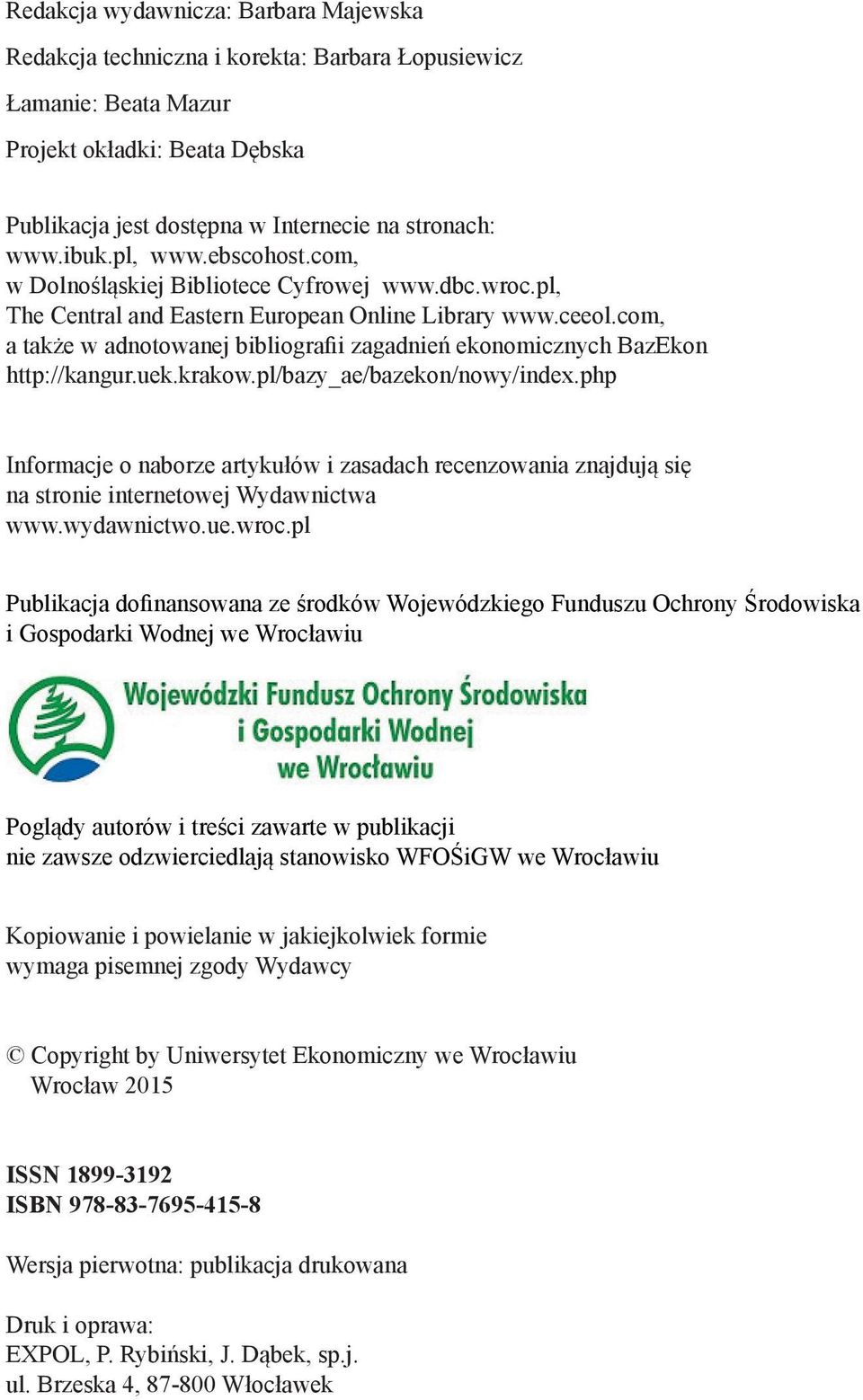 Redakcja wydawnicza: Barbara Majewska

Redakcja techniczna i korekta: Barbara Łopusiewicz

Łamanie: Beata Mazur

Projekt okładki: Beata Dębska

Publikacja jest dostępna w Internecie na stronach: www.ibuk.pl, www.ebscohost.com, w Dolnośląskiej Bibliotece Cyfrowej www.dbc.wroc.pl, The Central and Eastern European Online Library www.ceeol.com, a także w adnotowanej bibliografii zagadnień ekonomicznych BazEkon http://kangur.uek.krakow.pl/bazy_ae/bazekon/nowy/index.php

Informacje o naborze artykułów i zasadach recenzowania znajdują się na stronie internetowej Wydawnictwa www.wydawnictwo.ue.wroc.pl

Publikacja dofinansowana ze środków Wojewódzkiego Funduszu Ochrony Środowiska i Gospodarki Wodnej we Wrocławiu

Wojewódzki Fundusz Ochrony Środowiska i Gospodarki Wodnej we Wrocławiu

Poglądy autorów i treści zawarte w publikacji nie zawsze odzwierciedlają stanowisko WFOŚiGW we Wrocławiu

Kopiowanie i powielanie w jakiejkolwiek formie wymaga pisemnej zgody Wydawcy

© Copyright by Uniwersytet Ekonomiczny we Wrocławiu
Wrocław 2015

ISSN 1899-3192
ISBN 978-83-7695-415-8

Wersja pierwotna: publikacja drukowana

Druk i oprawa:
EXPOL, P. Rybiński, J. Dąbek, sp.j.
ul. Brzeska 4, 87-800 Włocławek